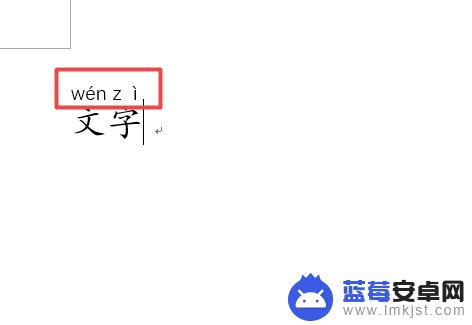 wén z ì
文字

蓝莓安卓网
www.lmkjst.com